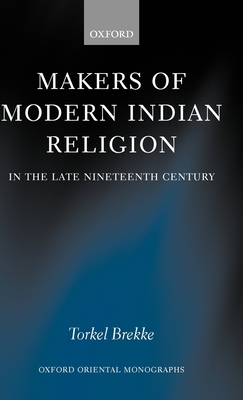 OXFORD

MAKERS OF MODERN INDIAN RELIGION

IN THE LATE NINETEENTH CENTURY

Torkel Brekke

OXFORD ORIENTAL MONOGRAPHS